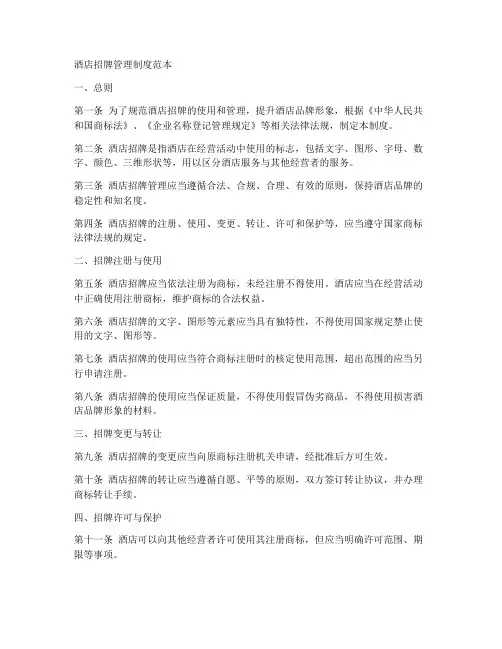 酒店招牌管理制度范本

一、总则

第一条 为了规范酒店招牌的使用和管理，提升酒店品牌形象，根据《中华人民共和国商标法》、《企业名称登记管理规定》等相关法律法规，制定本制度。

第二条 酒店招牌是指酒店在经营活动中使用的标志，包括文字、图形、字母、数字、颜色、三维形状等，用以区分酒店服务与其他经营者的服务。

第三条 酒店招牌管理应当遵循合法、合规、合理、有效的原则，保持酒店品牌的稳定性和知名度。

第四条 酒店招牌的注册、使用、变更、转让、许可和保护等，应当遵守国家商标法律法规的规定。

二、招牌注册与使用

第五条 酒店招牌应当依法注册为商标，未经注册不得使用。酒店应当在经营活动中正确使用注册商标，维护商标的合法权益。

第六条 酒店招牌的文字、图形等元素应当具有独特性，不得使用国家规定禁止使用的文字、图形等。

第七条 酒店招牌的使用应当符合商标注册时的核定使用范围，超出范围的应当另行申请注册。

第八条 酒店招牌的使用应当保证质量，不得使用假冒伪劣商品，不得使用损害酒店品牌形象的材料。

三、招牌变更与转让

第九条 酒店招牌的变更应当向原商标注册机关申请，经批准后方可生效。

第十条 酒店招牌的转让应当遵循自愿、平等的原则，双方签订转让协议，并办理商标转让手续。

四、招牌许可与保护

第十一条 酒店可以向其他经营者许可使用其注册商标，但应当明确许可范围、期限等事项。